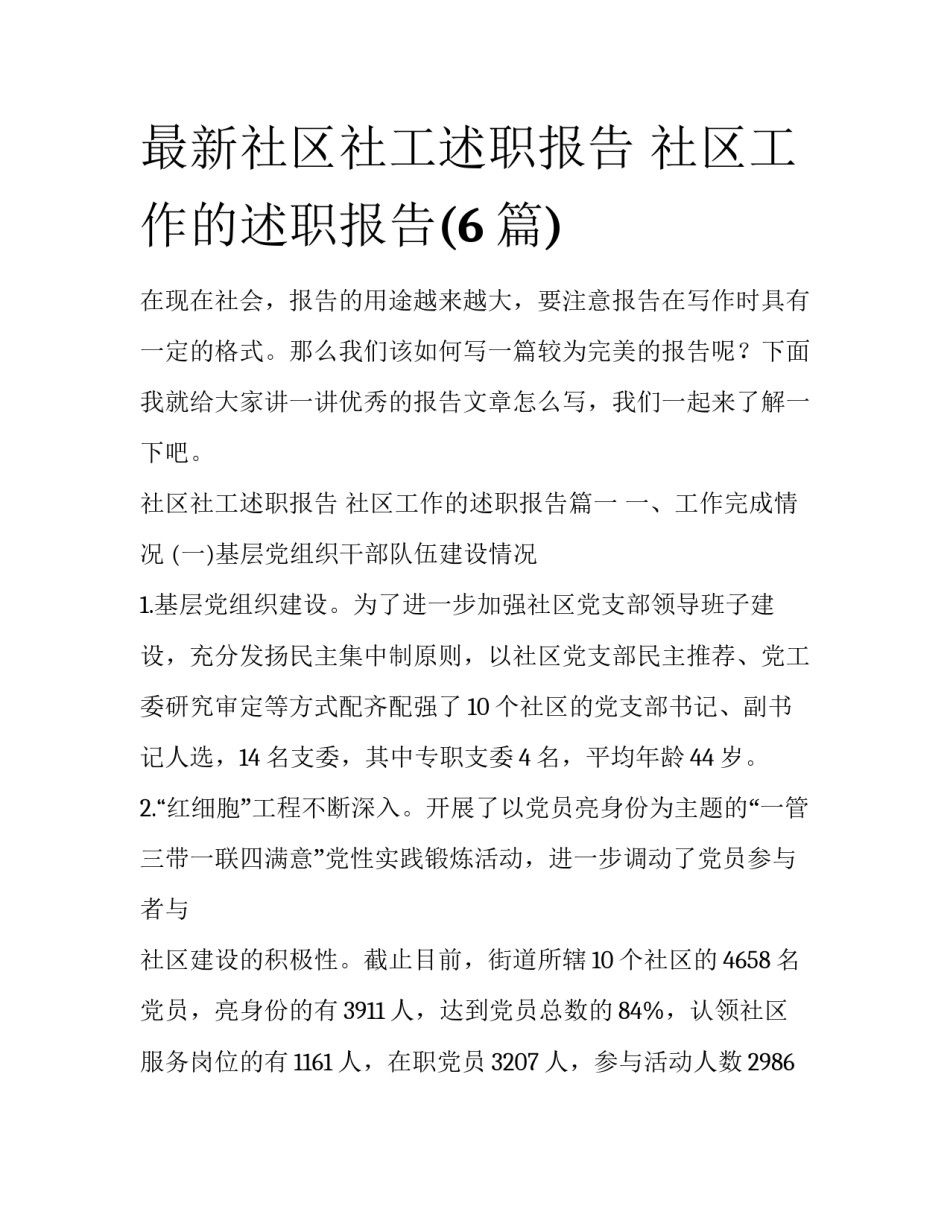 最新社区社工述职报告 社区工作的述职报告(6 篇)

在现在社会，报告的用途越来越大，要注意报告在写作时具有一定的格式。那么我们该如何写一篇较为完美的报告呢？下面我就给大家讲一讲优秀的报告文章怎么写，我们一起来了解一下吧。

社区社工述职报告 社区工作的述职报告篇一 一、工作完成情况 (一)基层党组织干部队伍建设情况

1.基层党组织建设。为了进一步加强社区党支部领导班子建设，充分发扬民主集中制原则，以社区党支部民主推荐、党工委研究审定等方式配齐配强了 10 个社区的党支部书记、副书记人选，14 名支委，其中专职支委 4 名，平均年龄 44 岁。

2.“红细胞”工程不断深入。开展了以党员亮身份为主题的“一管三带一联四满意”党性实践锻炼活动，进一步调动了党员参与者与

社区建设的积极性。截止目前，街道所辖 10 个社区的 4658 名党员，亮身份的有 3911 人，达到党员总数的 84%，认领社区服务岗位的有 1161 人，在职党员 3207 人，参与活动人数 2986